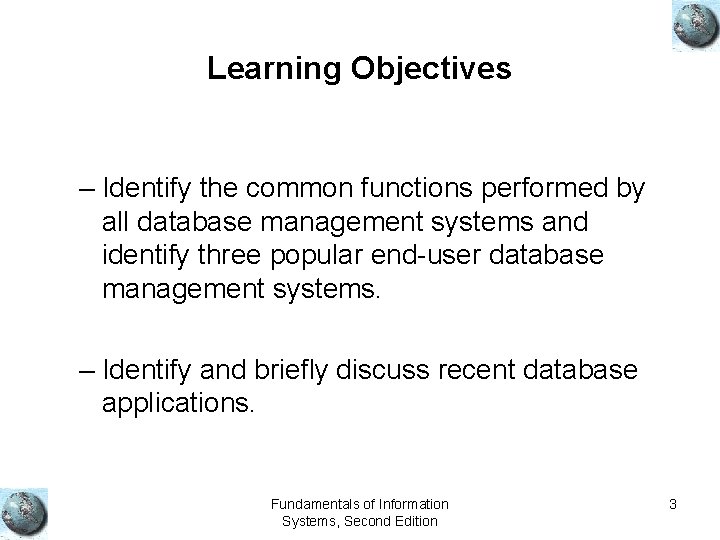 Learning Objectives

– Identify the common functions performed by all database management systems and identify three popular end-user database management systems.

– Identify and briefly discuss recent database applications.

Fundamentals of Information Systems, Second Edition

3